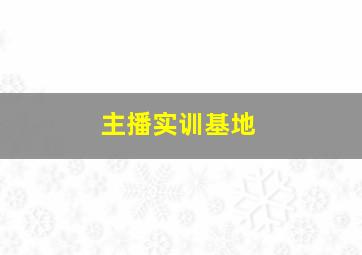 主播实训基地